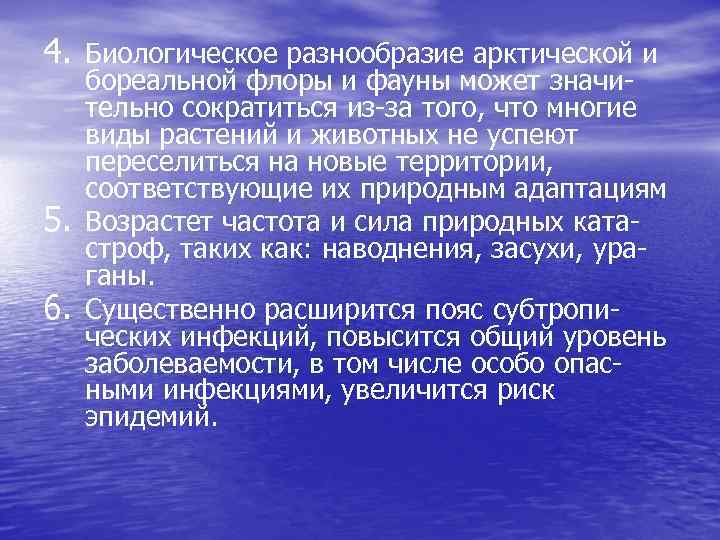 4. Биологическое разнообразие арктической и бореальной флоры и фауны может значительно сократиться из-за того, что многие виды растений и животных не успеют переселиться на новые территории, соответствующие их природным адаптациям
5. Возрастет частота и сила природных катастроф, таких как: наводнения, засухи, ураганы.
6. Существенно расширится пояс субтропических инфекций, повысится общий уровень заболеваемости, в том числе особо опасными инфекциями, увеличится риск эпидемий.